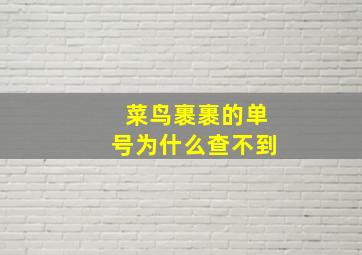 菜鸟裹裹的单号为什么查不到